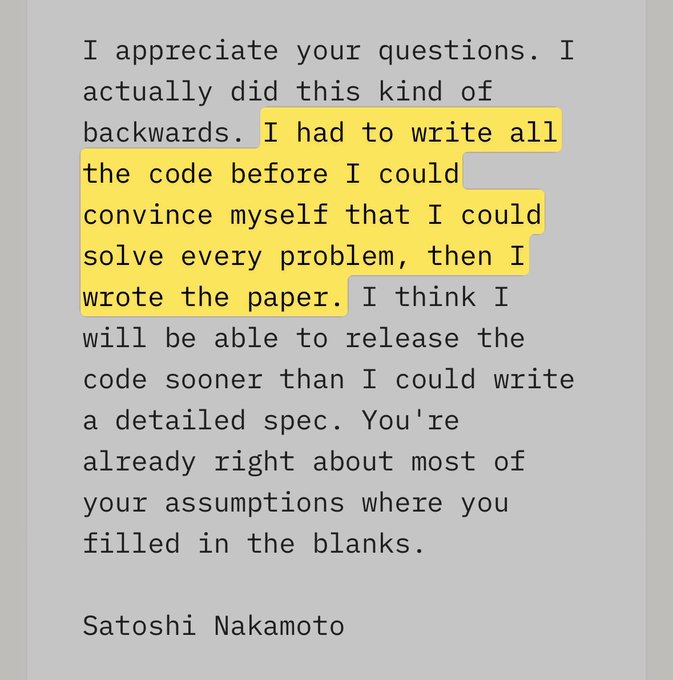 I appreciate your questions. I actually did this kind of backwards. I had to write all the code before I could convince myself that I could solve every problem, then I wrote the paper. I think I will be able to release the code sooner than I could write a detailed spec. You're already right about most of your assumptions where you filled in the blanks.

Satoshi Nakamoto